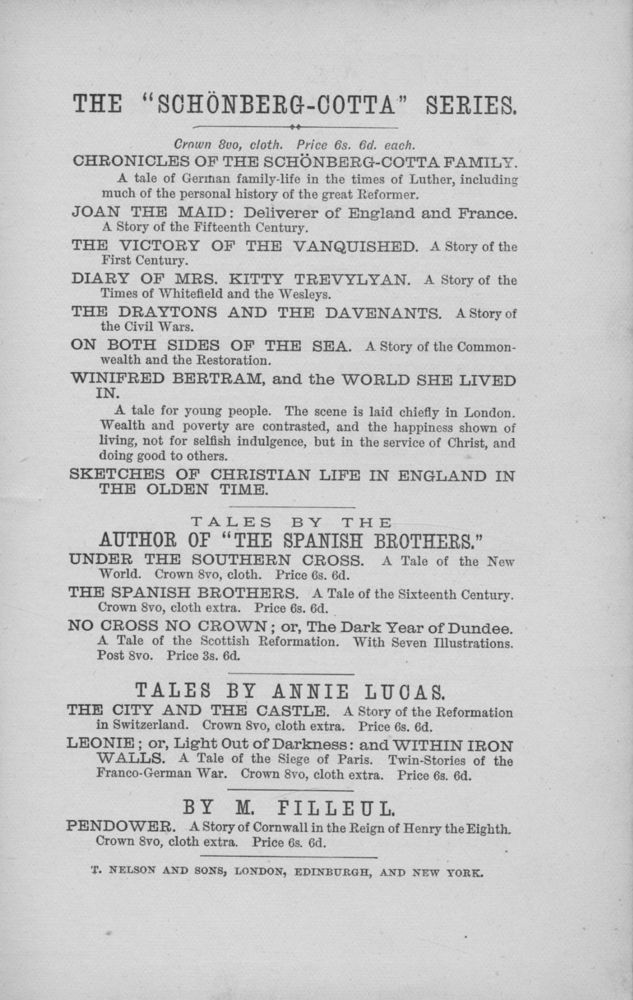 THE "SCHÖNBERG-COTTA" SERIES.

Crown 8vo, cloth. Price 6s. 6d. each.

CHRONICLES OF THE SCHÖNBERG-COTTA FAMILY. A tale of German family-life in the times of Luther, including much of the personal history of the great Reformer.

JOAN THE MAID: Deliverer of England and France. A Story of the Fifteenth Century.

THE VICTORY OF THE VANQUISHED. A Story of the First Century.

DIARY OF MRS. KITTY TREVYLYAN. A Story of the Times of Whitefield and the Wesleys.

THE DRAYTONS AND THE DAVENANTS. A Story of the Civil Wars.

ON BOTH SIDES OF THE SEA. A Story of the Commonwealth and the Restoration.

WINIFRED BERTRAM, and the WORLD SHE LIVED IN.

A tale for young people. The scene is laid chiefly in London. Wealth and poverty are contrasted, and the happiness shown of living, not for selfish indulgence, but in the service of Christ, and doing good to others.

SKETCHES OF CHRISTIAN LIFE IN ENGLAND IN THE OLDEN TIME.

TALES BY THE
AUTHOR OF "THE SPANISH BROTHERS."

UNDER THE SOUTHERN CROSS. A Tale of the New World. Crown 8vo, cloth. Price 6s. 6d.

THE SPANISH BROTHERS. A Tale of the Sixteenth Century. Crown 8vo, cloth extra. Price 6s. 6d.

NO CROSS NO CROWN; or, The Dark Year of Dundee. A Tale of the Scottish Reformation. With Seven Illustrations. Post 8vo. Price 3s. 6d.

TALES BY ANNIE LUCAS.

THE CITY AND THE CASTLE. A Story of the Reformation in Switzerland. Crown 8vo, cloth extra. Price 6s. 6d.

LEONIE; or, Light Out of Darkness: and WITHIN IRON WALLS. A Tale of the Siege of Paris. Twin-Stories of the Franco-German War. Crown 8vo, cloth extra. Price 6s. 6d.

BY M. FILLEUL.

PENDOWER. A Story of Cornwall in the Reign of Henry the Eighth. Crown 8vo, cloth extra. Price 6s. 6d.

T. NELSON AND SONS, LONDON, EDINBURGH, AND NEW YORK.